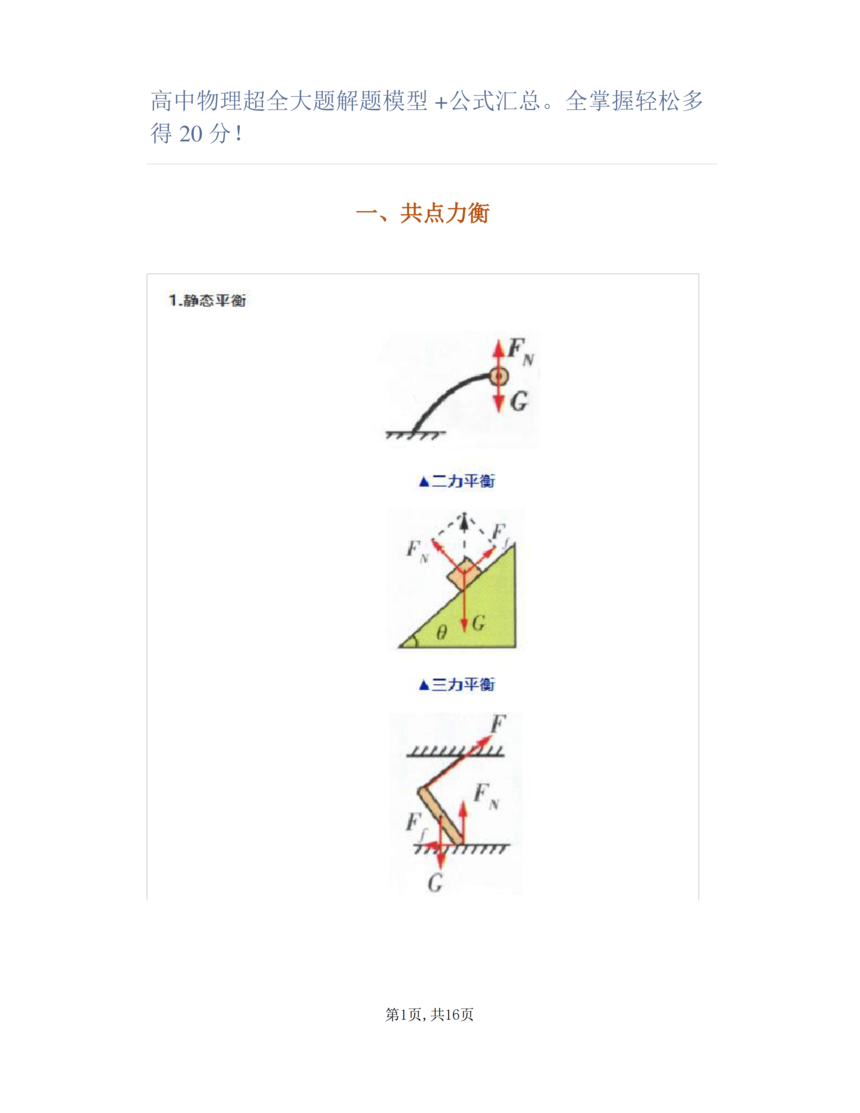 高中物理超全大题解题模型 +公式汇总。全掌握轻松多得 20 分!

一、共点力衡

1.静态平衡

$F_N$

$G$

▲二力平衡

$F_N$

$F_f$

$\theta$

$G$

▲三力平衡

$F$

$F_N$

$F_f$

$G$

第1页, 共16页